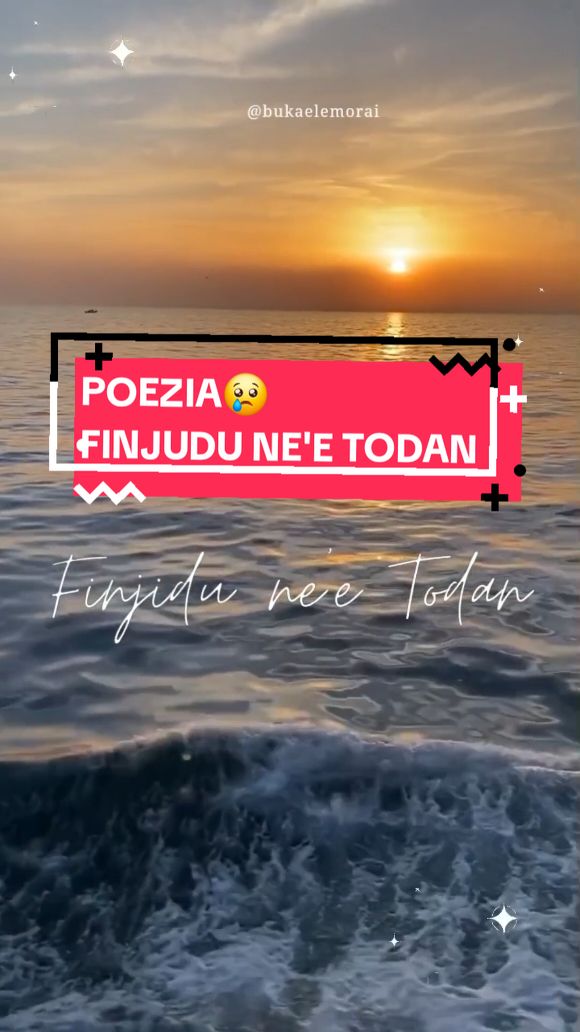 @bukaelemorai

POEZIA😢
FINJUDU NE'E TODAN

Finjidu ne'e Todan